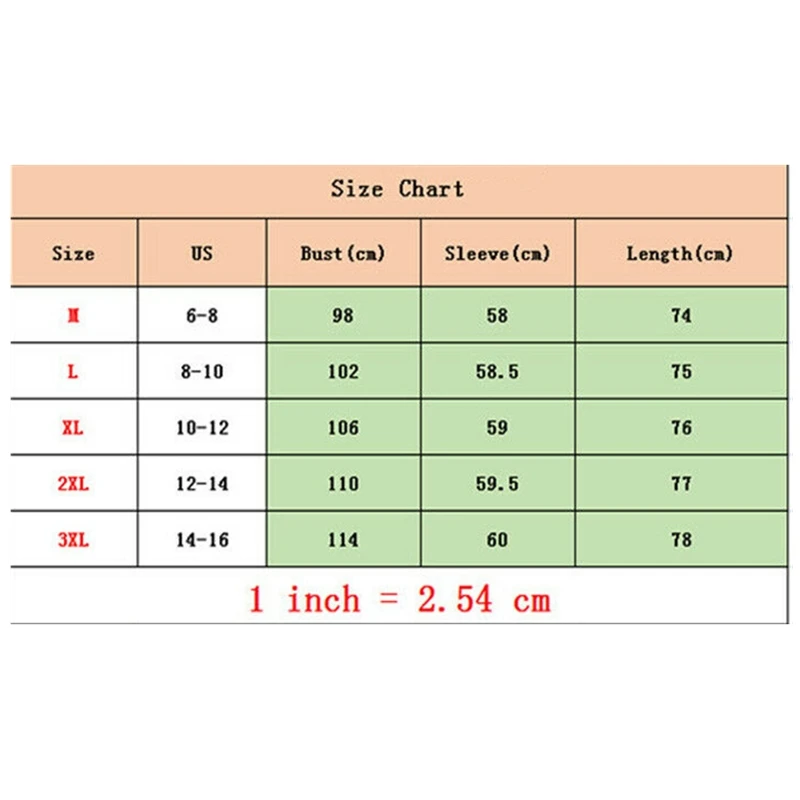 Size Chart

| Size | US | Bust(cm) | Sleeve(cm) | Length(cm) |
|---|---|---|---|---|
| M | 6-8 | 98 | 58 | 74 |
| L | 8-10 | 102 | 58.5 | 75 |
| XL | 10-12 | 106 | 59 | 76 |
| 2XL | 12-14 | 110 | 59.5 | 77 |
| 3XL | 14-16 | 114 | 60 | 78 |

1 inch = 2.54 cm